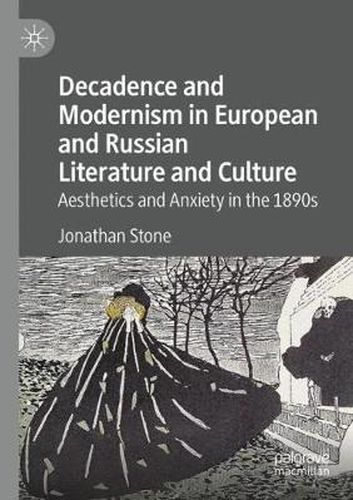 Decadence and Modernism in European and Russian Literature and Culture
Aesthetics and Anxiety in the 1890s

Jonathan Stone

palgrave
macmillan